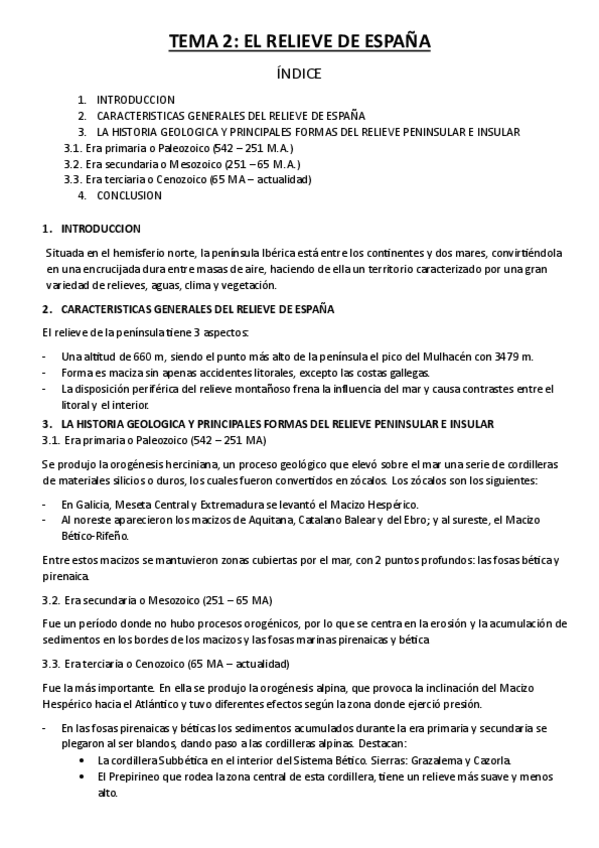 TEMA 2: EL RELIEVE DE ESPAÑA

ÍNDICE

1. INTRODUCCION
2. CARACTERISTICAS GENERALES DEL RELIEVE DE ESPAÑA
3. LA HISTORIA GEOLOGICA Y PRINCIPALES FORMAS DEL RELIEVE PENINSULAR E INSULAR
3.1. Era primaria o Paleozoico (542 – 251 M.A.)
3.2. Era secundaria o Mesozoico (251 – 65 M.A.)
3.3. Era terciaria o Cenozoico (65 MA – actualidad)
4. CONCLUSION

1. INTRODUCCION

Situada en el hemisferio norte, la península Ibérica está entre los continentes y dos mares, convirtiéndola en una encrucijada dura entre masas de aire, haciendo de ella un territorio caracterizado por una gran variedad de relieves, aguas, clima y vegetación.

2. CARACTERISTICAS GENERALES DEL RELIEVE DE ESPAÑA

El relieve de la península tiene 3 aspectos:

- Una altitud de 660 m, siendo el punto más alto de la península el pico del Mulhacén con 3479 m.
- Forma es maciza sin apenas accidentes litorales, excepto las costas gallegas.
- La disposición periférica del relieve montañoso frena la influencia del mar y causa contrastes entre el litoral y el interior.

3. LA HISTORIA GEOLOGICA Y PRINCIPALES FORMAS DEL RELIEVE PENINSULAR E INSULAR
3.1. Era primaria o Paleozoico (542 – 251 MA)

Se produjo la orogénesis herciniana, un proceso geológico que elevó sobre el mar una serie de cordilleras de materiales silicios o duros, los cuales fueron convertidos en zócalos. Los zócalos son los siguientes:

- En Galicia, Meseta Central y Extremadura se levantó el Macizo Hespérico.
- Al noreste aparecieron los macizos de Aquitana, Catalano Balear y del Ebro; y al sureste, el Macizo Bético-Rifeño.

Entre estos macizos se mantuvieron zonas cubiertas por el mar, con 2 puntos profundos: las fosas bética y pirenaica.

3.2. Era secundaria o Mesozoico (251 – 65 MA)

Fue un período donde no hubo procesos orogénicos, por lo que se centra en la erosión y la acumulación de sedimentos en los bordes de los macizos y las fosas marinas pirenaicas y bética

3.3. Era terciaria o Cenozoico (65 MA – actualidad)

Fue la más importante. En ella se produjo la orogénesis alpina, que provoca la inclinación del Macizo Hespérico hacia el Atlántico y tuvo diferentes efectos según la zona donde ejerció presión.

- En las fosas pirenaicas y béticas los sedimentos acumulados durante la era primaria y secundaria se plegaron al ser blandos, dando paso a las cordilleras alpinas. Destacan:
 • La cordillera Subbética en el interior del Sistema Bético. Sierras: Grazalema y Cazorla.
 • El Prepirineo que rodea la zona central de esta cordillera, tiene un relieve más suave y menos alto.